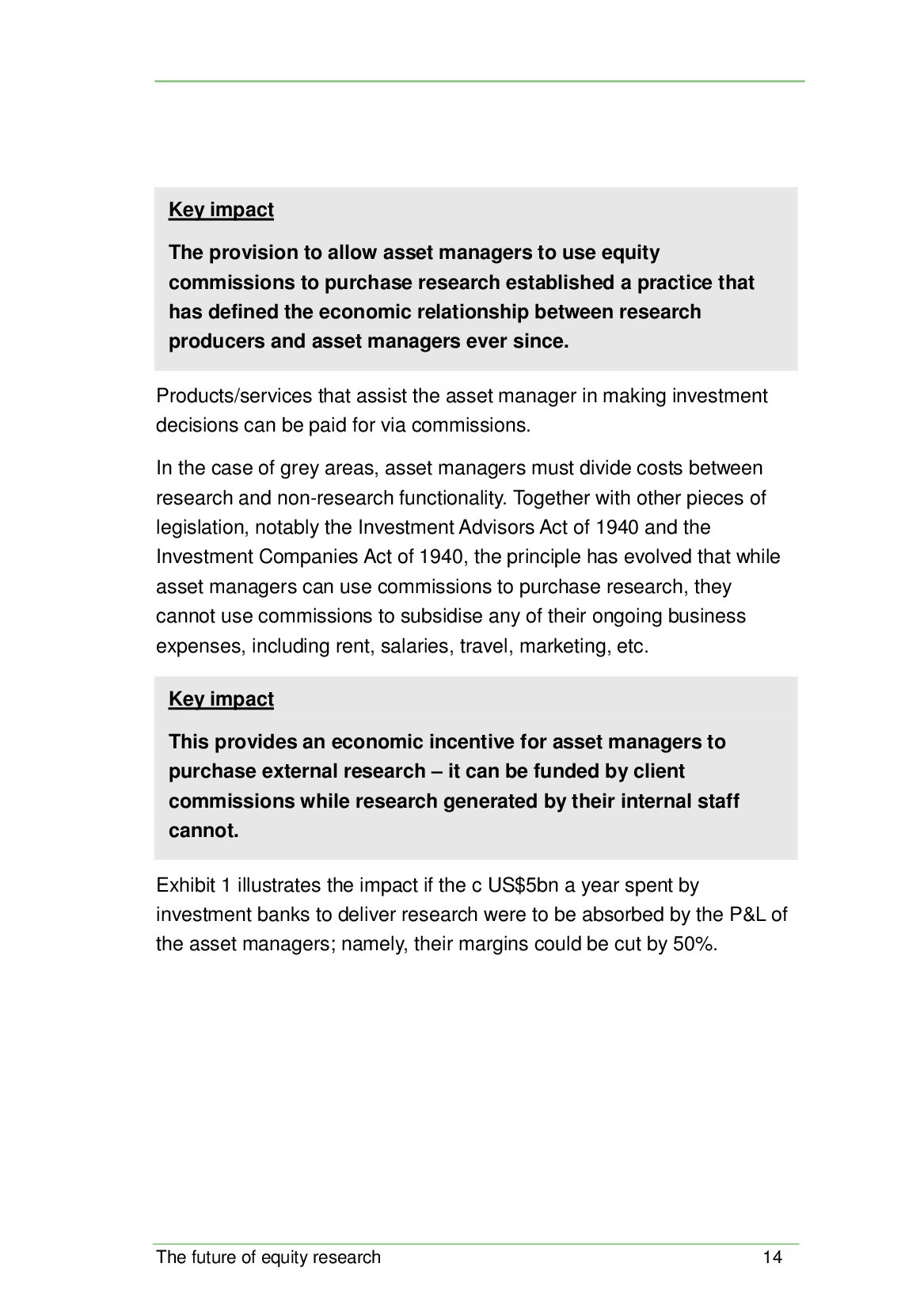 Key impact

The provision to allow asset managers to use equity commissions to purchase research established a practice that has defined the economic relationship between research producers and asset managers ever since.

Products/services that assist the asset manager in making investment decisions can be paid for via commissions.

In the case of grey areas, asset managers must divide costs between research and non-research functionality. Together with other pieces of legislation, notably the Investment Advisors Act of 1940 and the Investment Companies Act of 1940, the principle has evolved that while asset managers can use commissions to purchase research, they cannot use commissions to subsidise any of their ongoing business expenses, including rent, salaries, travel, marketing, etc.

Key impact

This provides an economic incentive for asset managers to purchase external research – it can be funded by client commissions while research generated by their internal staff cannot.

Exhibit 1 illustrates the impact if the c US$5bn a year spent by investment banks to deliver research were to be absorbed by the P&L of the asset managers; namely, their margins could be cut by 50%.

The future of equity research 14